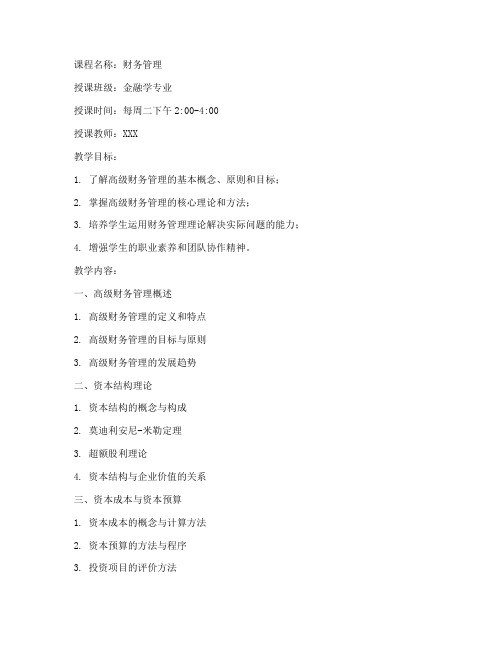 课程名称：财务管理

授课班级：金融学专业

授课时间：每周二下午 2:00-4:00

授课教师：XXX

教学目标：

1. 了解高级财务管理的基本概念、原则和目标；

2. 掌握高级财务管理的核心理论和方法；

3. 培养学生运用财务管理理论解决实际问题的能力；

4. 增强学生的职业素养和团队协作精神。

教学内容：

一、高级财务管理概述

1. 高级财务管理的定义和特点

2. 高级财务管理的目标与原则

3. 高级财务管理的发展趋势

二、资本结构理论

1. 资本结构的概念与构成

2. 莫迪利安尼-米勒定理

3. 超额股利理论

4. 资本结构与企业价值的关系

三、资本成本与资本预算

1. 资本成本的概念与计算方法

2. 资本预算的方法与程序

3. 投资项目的评价方法